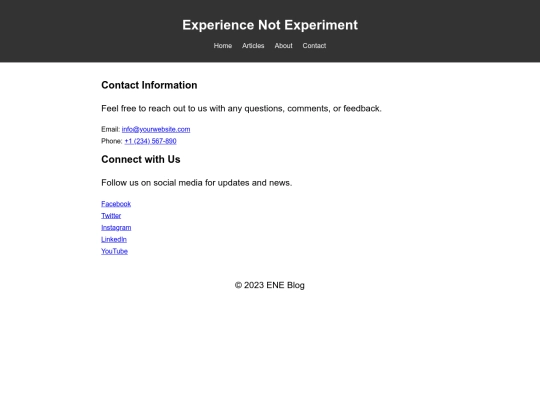 Experience Not Experiment

Home Articles About Contact

Contact Information

Feel free to reach out to us with any questions, comments, or feedback.

Email: info@yourwebsite.com
Phone: +1 (234) 567-890

Connect with Us

Follow us on social media for updates and news.

Facebook
Twitter
Instagram
LinkedIn
YouTube

© 2023 ENE Blog